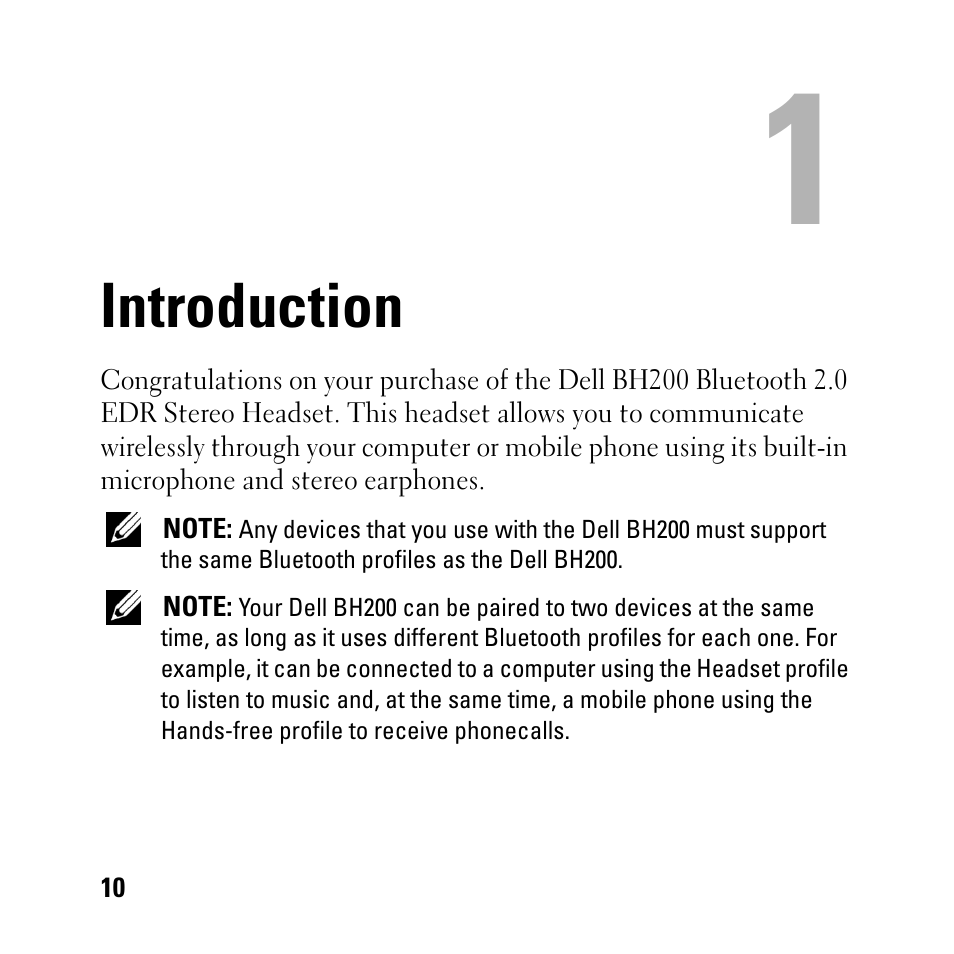 1

Introduction

Congratulations on your purchase of the Dell BH200 Bluetooth 2.0 EDR Stereo Headset. This headset allows you to communicate wirelessly through your computer or mobile phone using its built-in microphone and stereo earphones.

NOTE: Any devices that you use with the Dell BH200 must support the same Bluetooth profiles as the Dell BH200.

NOTE: Your Dell BH200 can be paired to two devices at the same time, as long as it uses different Bluetooth profiles for each one. For example, it can be connected to a computer using the Headset profile to listen to music and, at the same time, a mobile phone using the Hands-free profile to receive phonecalls.

10